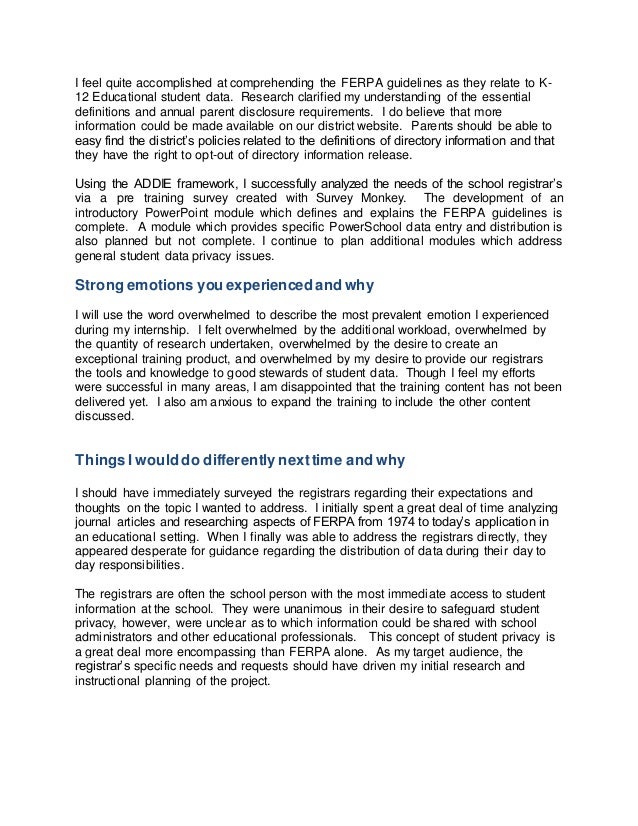 I feel quite accomplished at comprehending the FERPA guidelines as they relate to K-12 Educational student data. Research clarified my understanding of the essential definitions and annual parent disclosure requirements. I do believe that more information could be made available on our district website. Parents should be able to easy find the district's policies related to the definitions of directory information and that they have the right to opt-out of directory information release.

Using the ADDIE framework, I successfully analyzed the needs of the school registrar's via a pre training survey created with Survey Monkey. The development of an introductory PowerPoint module which defines and explains the FERPA guidelines is complete. A module which provides specific PowerSchool data entry and distribution is also planned but not complete. I continue to plan additional modules which address general student data privacy issues.

Strong emotions you experienced and why

I will use the word overwhelmed to describe the most prevalent emotion I experienced during my internship. I felt overwhelmed by the additional workload, overwhelmed by the quantity of research undertaken, overwhelmed by the desire to create an exceptional training product, and overwhelmed by my desire to provide our registrars the tools and knowledge to good stewards of student data. Though I feel my efforts were successful in many areas, I am disappointed that the training content has not been delivered yet. I also am anxious to expand the training to include the other content discussed.

Things I would do differently next time and why

I should have immediately surveyed the registrars regarding their expectations and thoughts on the topic I wanted to address. I initially spent a great deal of time analyzing journal articles and researching aspects of FERPA from 1974 to today's application in an educational setting. When I finally was able to address the registrars directly, they appeared desperate for guidance regarding the distribution of data during their day to day responsibilities.

The registrars are often the school person with the most immediate access to student information at the school. They were unanimous in their desire to safeguard student privacy, however, were unclear as to which information could be shared with school administrators and other educational professionals. This concept of student privacy is a great deal more encompassing than FERPA alone. As my target audience, the registrar's specific needs and requests should have driven my initial research and instructional planning of the project.